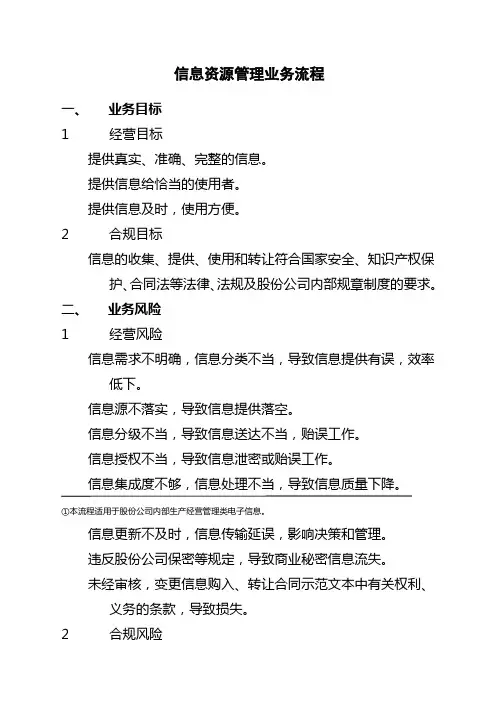 信息资源管理业务流程

一、 业务目标

1 经营目标

提供真实、准确、完整的信息。

提供信息给恰当的使用者。

提供信息及时，使用方便。

2 合规目标

信息的收集、提供、使用和转让符合国家安全、知识产权保护、合同法等法律、法规及股份公司内部规章制度的要求。

二、 业务风险

1 经营风险

信息需求不明确，信息分类不当，导致信息提供有误，效率低下。

信息源不落实，导致信息提供落空。

信息分级不当，导致信息送达不当，贻误工作。

信息授权不当，导致信息泄密或贻误工作。

信息集成度不够，信息处理不当，导致信息质量下降。

①本流程适用于股份公司内部生产经营管理类电子信息。

信息更新不及时，信息传输延误，影响决策和管理。

违反股份公司保密等规定，导致商业秘密信息流失。

未经审核，变更信息购入、转让合同示范文本中有关权利、义务的条款，导致损失。

2 合规风险